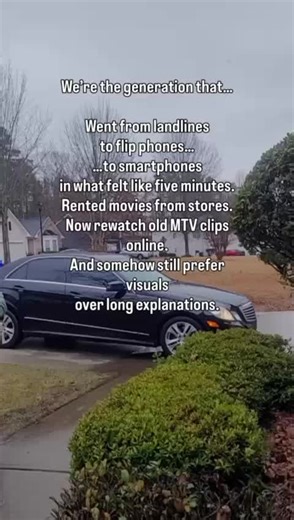 We're the generation that...

Went from landlines to flip phones... ...to smartphones in what felt like five minutes. Rented movies from stores. Now rewatch old MTV clips online. And somehow still prefer visuals over long explanations.